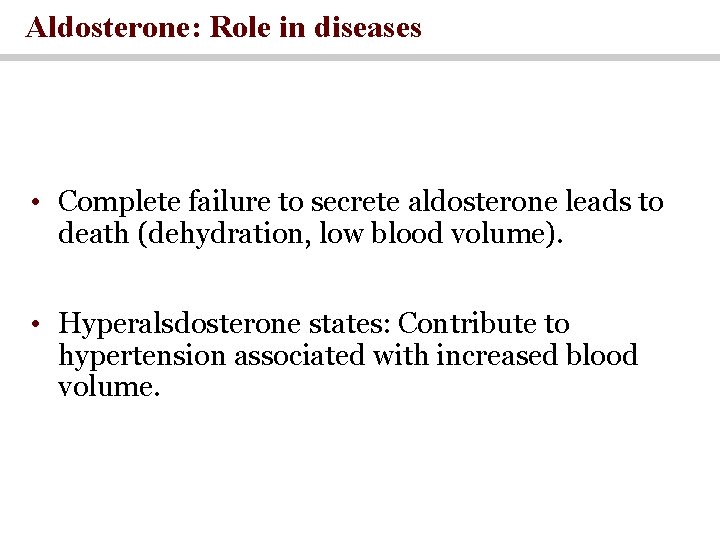 Aldosterone: Role in diseases

• Complete failure to secrete aldosterone leads to death (dehydration, low blood volume).

• Hyperalsdosterone states: Contribute to hypertension associated with increased blood volume.